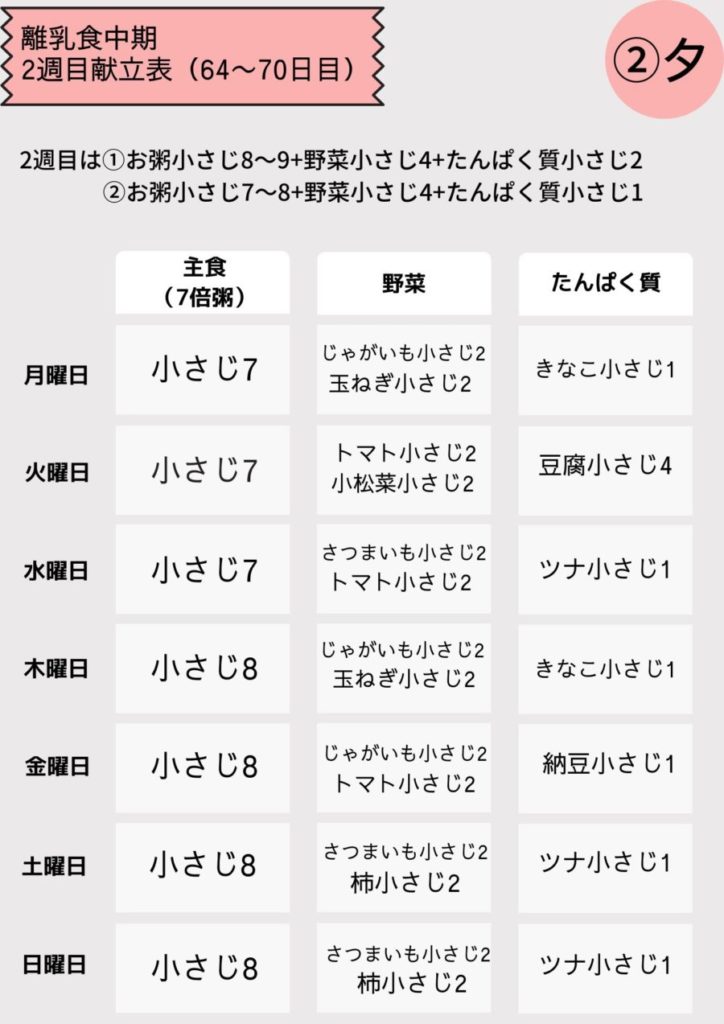 離乳食中期
2週目献立表（64〜70日目）

②夕

2週目は①お粥小さじ8〜9+野菜小さじ4+たんぱく質小さじ2
②お粥小さじ7〜8+野菜小さじ4+たんぱく質小さじ1

| | 主食（7倍粥） | 野菜 | たんぱく質 |
|---|---|---|---|
| 月曜日 | 小さじ7 | じゃがいも小さじ2 玉ねぎ小さじ2 | きなこ小さじ1 |
| 火曜日 | 小さじ7 | トマト小さじ2 小松菜小さじ2 | 豆腐小さじ4 |
| 水曜日 | 小さじ7 | さつまいも小さじ2 トマト小さじ2 | ツナ小さじ1 |
| 木曜日 | 小さじ8 | じゃがいも小さじ2 玉ねぎ小さじ2 | きなこ小さじ1 |
| 金曜日 | 小さじ8 | じゃがいも小さじ2 トマト小さじ2 | 納豆小さじ1 |
| 土曜日 | 小さじ8 | さつまいも小さじ2 柿小さじ2 | ツナ小さじ1 |
| 日曜日 | 小さじ8 | さつまいも小さじ2 柿小さじ2 | ツナ小さじ1 |